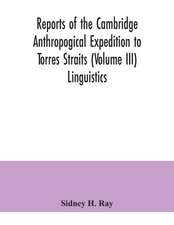 Reports of the Cambridge Anthropogical Expedition to Torres Straits (Volume III) Linguistics

Sidney H. Ray